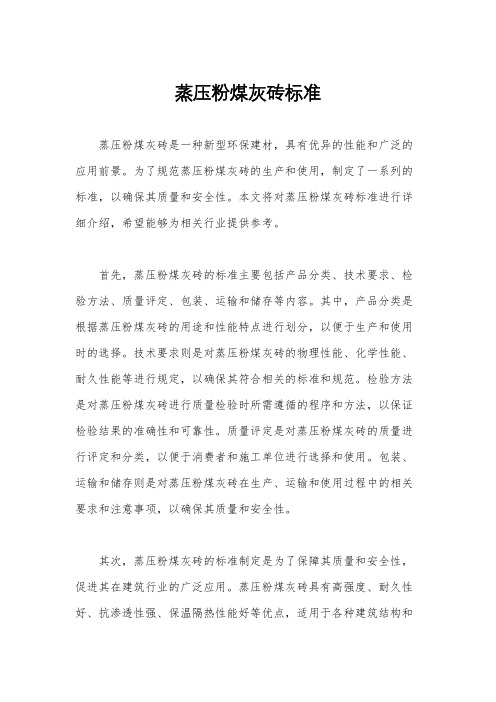 蒸压粉煤灰砖标准

蒸压粉煤灰砖是一种新型环保建材，具有优异的性能和广泛的应用前景。为了规范蒸压粉煤灰砖的生产和使用，制定了一系列的标准，以确保其质量和安全性。本文将对蒸压粉煤灰砖标准进行详细介绍，希望能够为相关行业提供参考。

首先，蒸压粉煤灰砖的标准主要包括产品分类、技术要求、检验方法、质量评定、包装、运输和储存等内容。其中，产品分类是根据蒸压粉煤灰砖的用途和性能特点进行划分，以便于生产和使用时的选择。技术要求则是对蒸压粉煤灰砖的物理性能、化学性能、耐久性能等进行规定，以确保其符合相关的标准和规范。检验方法是对蒸压粉煤灰砖进行质量检验时所需遵循的程序和方法，以保证检验结果的准确性和可靠性。质量评定是对蒸压粉煤灰砖的质量进行评定和分类，以便于消费者和施工单位进行选择和使用。包装、运输和储存则是对蒸压粉煤灰砖在生产、运输和使用过程中的相关要求和注意事项，以确保其质量和安全性。

其次，蒸压粉煤灰砖的标准制定是为了保障其质量和安全性，促进其在建筑行业的广泛应用。蒸压粉煤灰砖具有高强度、耐久性好、抗渗透性强、保温隔热性能好等优点，适用于各种建筑结构和